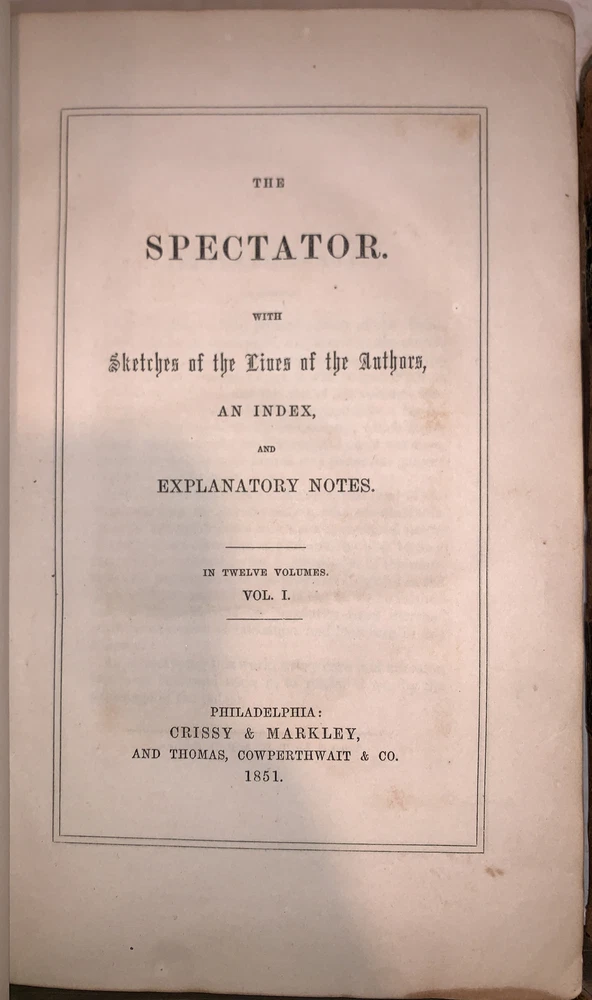 THE

SPECTATOR.

WITH

Sketches of the Lives of the Authors,

AN INDEX,

AND

EXPLANATORY NOTES.

IN TWELVE VOLUMES.
VOL. I.

PHILADELPHIA:
CRISSY & MARKLEY,
AND THOMAS, COWPERTHWAIT & CO.
1851.